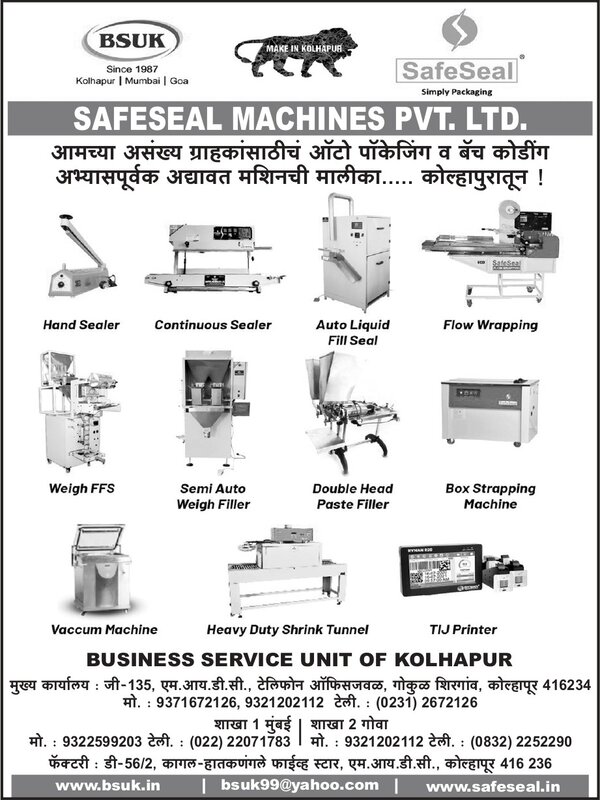 BSUK
Since 1987
Kolhapur | Mumbai | Goa

MAKE IN KOLHAPUR

SafeSeal®
Simply Packaging

SAFESEAL MACHINES PVT. LTD.

आमच्या असंख्य ग्राहकांसाठीचं ऑटो पॅकेजिंग व बॅच कोडींग अभ्यासपूर्वक अद्यावत मशिनची मालीका..... कोल्हापुरातून !

Hand Sealer

Continuous Sealer

Auto Liquid Fill Seal

Flow Wrapping

Weigh FFS

Semi Auto Weigh Filler

Double Head Paste Filler

Box Strapping Machine

Vaccum Machine

Heavy Duty Shrink Tunnel

TIJ Printer

BUSINESS SERVICE UNIT OF KOLHAPUR

मुख्य कार्यालय : जी-135, एम.आय.डी.सी., टेलिफोन ऑफिसजवळ, गोकुळ शिरगांव, कोल्हापूर 416234
मो. : 9371672126, 9321202112 टेली. : (0231) 2672126

शाखा 1 मुंबई
मो. : 9322599203 टेली. : (022) 22071783

शाखा 2 गोवा
मो. : 9321202112 टेली. : (0832) 2252290

फॅक्टरी : डी-56/2, कागल-हातकणंगले फाईव्ह स्टार, एम.आय.डी.सी., कोल्हापूर 416 236

www.bsuk.in | bsuk99@yahoo.com | www.safeseal.in